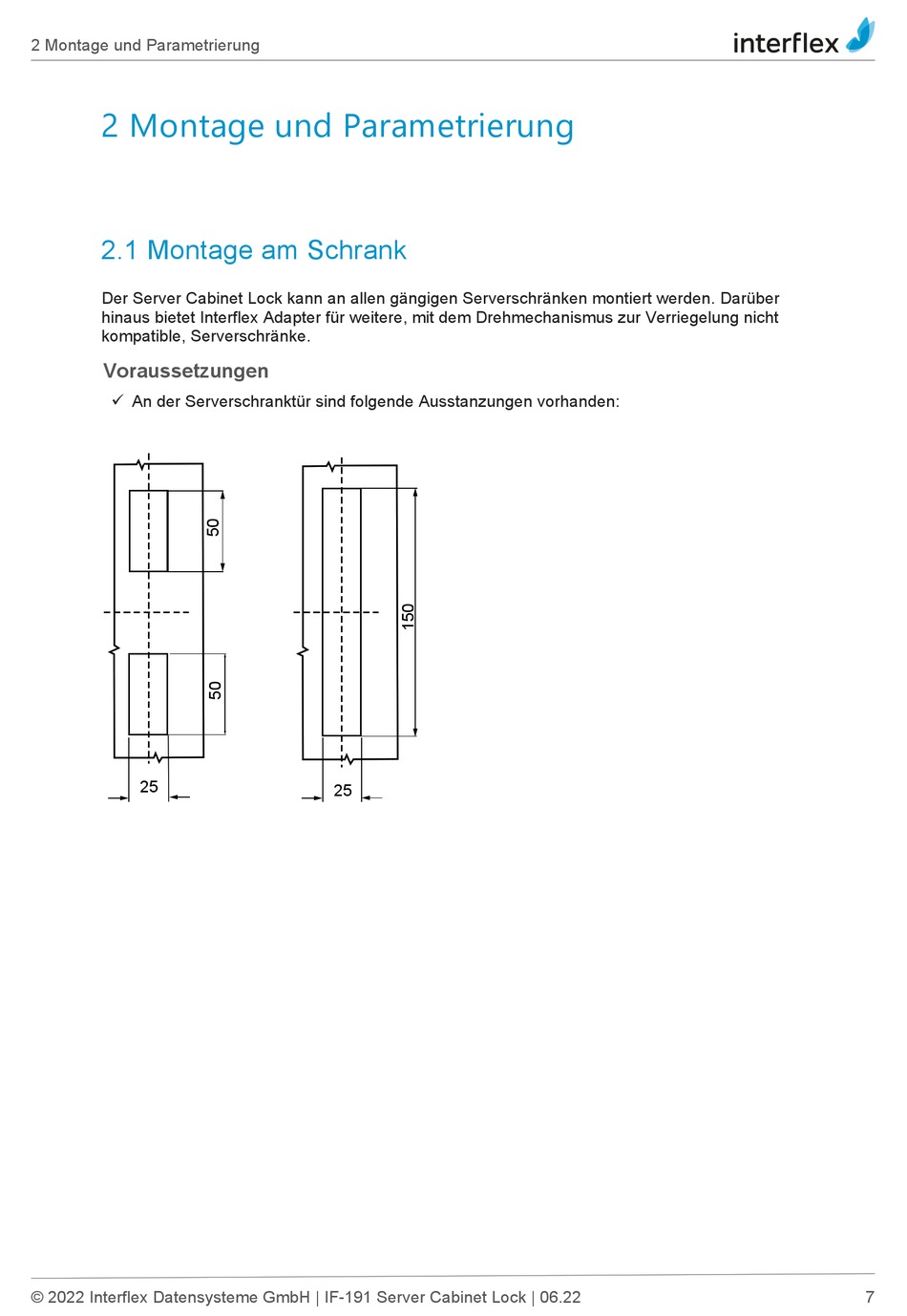 2 Montage und Parametrierung

interflex

2 Montage und Parametrierung

2.1 Montage am Schrank

Der Server Cabinet Lock kann an allen gängigen Serverschränken montiert werden. Darüber hinaus bietet Interflex Adapter für weitere, mit dem Drehmechanismus zur Verriegelung nicht kompatible, Serverschränke.

Voraussetzungen

✓ An der Serverschranktür sind folgende Ausstanzungen vorhanden:

50

50

25

150

25

© 2022 Interflex Datensysteme GmbH | IF-191 Server Cabinet Lock | 06.22

7